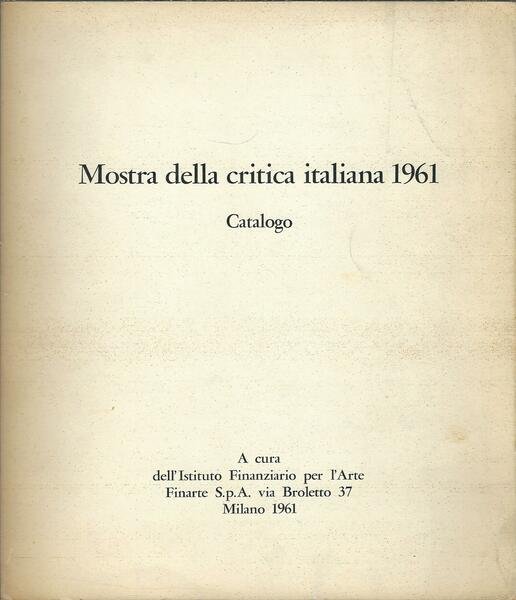 Mostra della critica italiana 1961

Catalogo

A cura
dell'Istituto Finanziario per l'Arte
Finarte S.p.A. via Broletto 37
Milano 1961